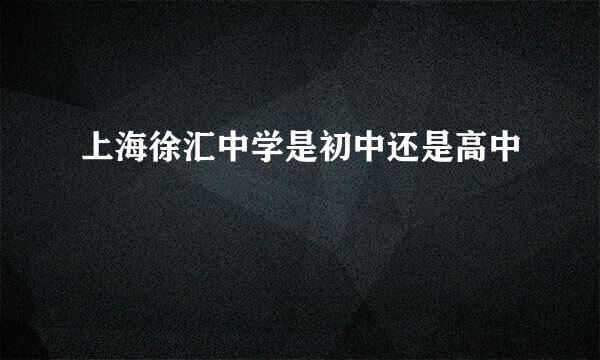 上海徐汇中学是初中还是高中